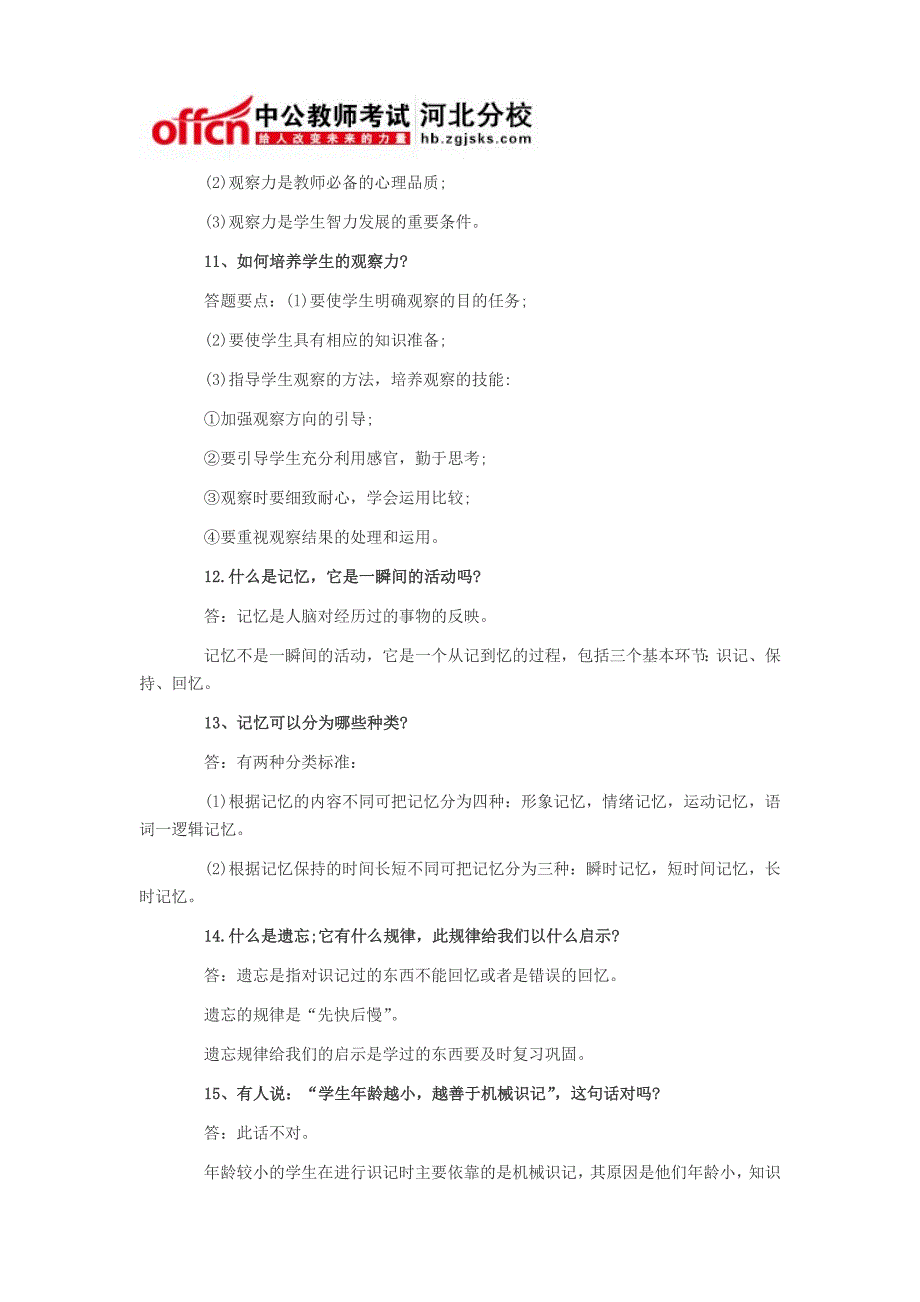 offcn 中公教师考试 河北分校
给人改变未来的力量 hb.zgjsks.com

(2)观察力是教师必备的心理品质;

(3)观察力是学生智力发展的重要条件。

11、如何培养学生的观察力?

答题要点:(1)要使学生明确观察的目的任务;

(2)要使学生具有相应的知识准备;

(3)指导学生观察的方法,培养观察的技能:

①加强观察方向的引导;

②要引导学生充分利用感官,勤于思考;

③观察时要细致耐心,学会运用比较;

④要重视观察结果的处理和运用。

12.什么是记忆,它是一瞬间的活动吗?

答:记忆是人脑对经历过的事物的反映。

记忆不是一瞬间的活动,它是一个从记到忆的过程,包括三个基本环节:识记、保持、回忆。

13、记忆可以分为哪些种类?

答:有两种分类标准:

(1)根据记忆的内容不同可把记忆分为四种:形象记忆,情绪记忆,运动记忆,语词一逻辑记忆。

(2)根据记忆保持的时间长短不同可把记忆分为三种:瞬时记忆,短时间记忆,长时记忆。

14.什么是遗忘;它有什么规律,此规律给我们以什么启示?

答:遗忘是指对识记过的东西不能回忆或者是错误的回忆。

遗忘的规律是“先快后慢”。

遗忘规律给我们的启示是学过的东西要及时复习巩固。

15、有人说:“学生年龄越小,越善于机械识记”,这句话对吗?

答:此话不对。

年龄较小的学生在进行识记时主要依靠的是机械识记,其原因是他们年龄小,知识